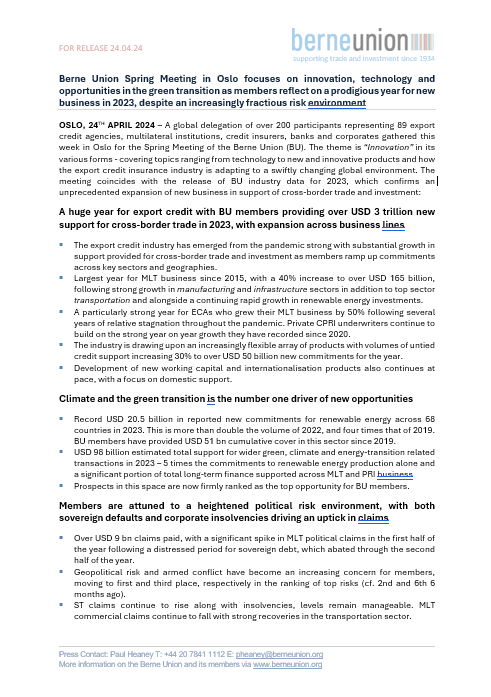 FOR RELEASE 24.04.24

berneunion
supporting trade and investment since 1934

Berne Union Spring Meeting in Oslo focuses on innovation, technology and opportunities in the green transition as members reflect on a prodigious year for new business in 2023, despite an increasingly fractious risk environment

OSLO, 24TH APRIL 2024 – A global delegation of over 200 participants representing 89 export credit agencies, multilateral institutions, credit insurers, banks and corporates gathered this week in Oslo for the Spring Meeting of the Berne Union (BU). The theme is "Innovation" in its various forms - covering topics ranging from technology to new and innovative products and how the export credit insurance industry is adapting to a swiftly changing global environment. The meeting coincides with the release of BU industry data for 2023, which confirms an unprecedented expansion of new business in support of cross-border trade and investment:

A huge year for export credit with BU members providing over USD 3 trillion new support for cross-border trade in 2023, with expansion across business lines

• The export credit industry has emerged from the pandemic strong with substantial growth in support provided for cross-border trade and investment as members ramp up commitments across key sectors and geographies.
• Largest year for MLT business since 2015, with a 40% increase to over USD 165 billion, following strong growth in manufacturing and infrastructure sectors in addition to top sector transportation and alongside a continuing rapid growth in renewable energy investments.
• A particularly strong year for ECAs who grew their MLT business by 50% following several years of relative stagnation throughout the pandemic. Private CPRI underwriters continue to build on the strong year on year growth they have recorded since 2020.
• The industry is drawing upon an increasingly flexible array of products with volumes of untied credit support increasing 30% to over USD 50 billion new commitments for the year.
• Development of new working capital and internationalisation products also continues at pace, with a focus on domestic support.

Climate and the green transition is the number one driver of new opportunities

• Record USD 20.5 billion in reported new commitments for renewable energy across 68 countries in 2023. This is more than double the volume of 2022, and four times that of 2019. BU members have provided USD 51 bn cumulative cover in this sector since 2019.
• USD 98 billion estimated total support for wider green, climate and energy-transition related transactions in 2023 – 5 times the commitments to renewable energy production alone and a significant portion of total long-term finance supported across MLT and PRI business
• Prospects in this space are now firmly ranked as the top opportunity for BU members.

Members are attuned to a heightened political risk environment, with both sovereign defaults and corporate insolvencies driving an uptick in claims

• Over USD 9 bn claims paid, with a significant spike in MLT political claims in the first half of the year following a distressed period for sovereign debt, which abated through the second half of the year.
• Geopolitical risk and armed conflict have become an increasing concern for members, moving to first and third place, respectively in the ranking of top risks (cf. 2nd and 6th 6 months ago).
• ST claims continue to rise along with insolvencies, levels remain manageable. MLT commercial claims continue to fall with strong recoveries in the transportation sector.

Press Contact: Paul Heaney T: +44 20 7841 1112 E: pheaney@berneunion.org
More information on the Berne Union and its members via www.berneunion.org